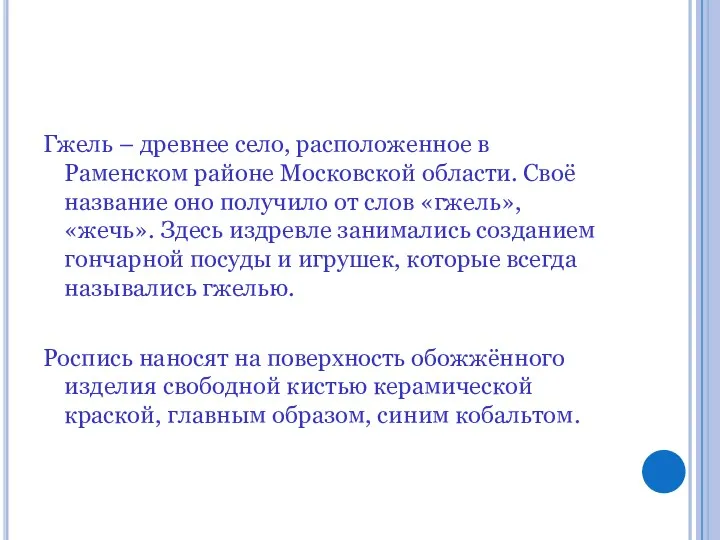 Гжель – древнее село, расположенное в Раменском районе Московской области. Своё название оно получило от слов «гжель», «жечь». Здесь издревле занимались созданием гончарной посуды и игрушек, которые всегда назывались гжелью.

Роспись наносят на поверхность обожжённого изделия свободной кистью керамической краской, главным образом, синим кобальтом.